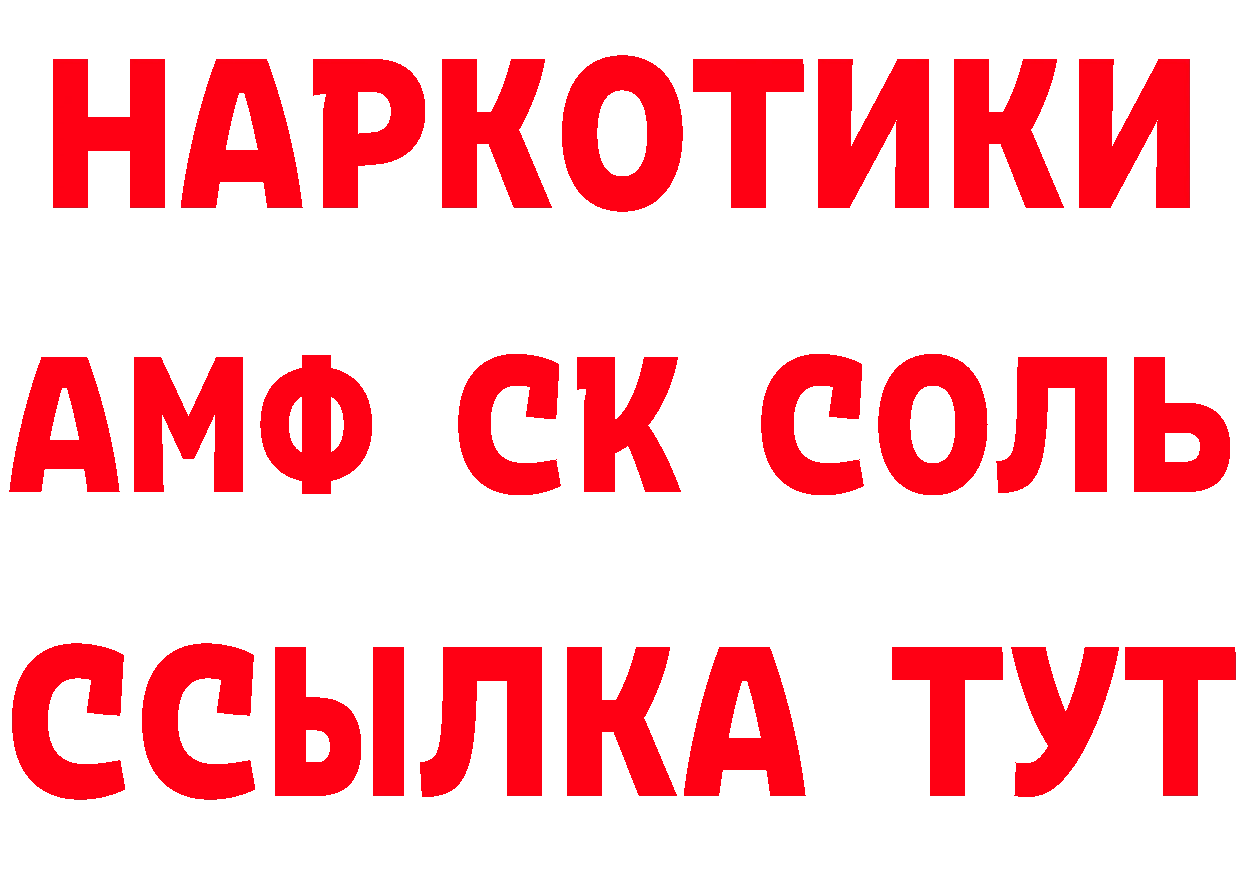 НАРКОТИКИ

АМФ СК СОЛЬ

ССЫЛКА ТУТ